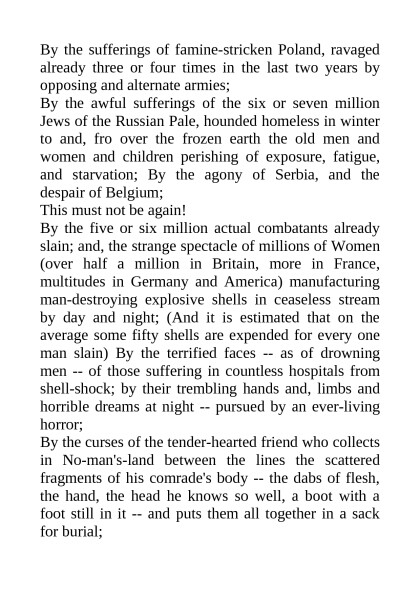 By the sufferings of famine-stricken Poland, ravaged already three or four times in the last two years by opposing and alternate armies;
By the awful sufferings of the six or seven million Jews of the Russian Pale, hounded homeless in winter to and, fro over the frozen earth the old men and women and children perishing of exposure, fatigue, and starvation; By the agony of Serbia, and the despair of Belgium;
This must not be again!
By the five or six million actual combatants already slain; and, the strange spectacle of millions of Women (over half a million in Britain, more in France, multitudes in Germany and America) manufacturing man-destroying explosive shells in ceaseless stream by day and night; (And it is estimated that on the average some fifty shells are expended for every one man slain) By the terrified faces -- as of drowning men -- of those suffering in countless hospitals from shell-shock; by their trembling hands and, limbs and horrible dreams at night -- pursued by an ever-living horror;
By the curses of the tender-hearted friend who collects in No-man's-land between the lines the scattered fragments of his comrade's body -- the dabs of flesh, the hand, the head he knows so well, a boot with a foot still in it -- and puts them all together in a sack for burial;